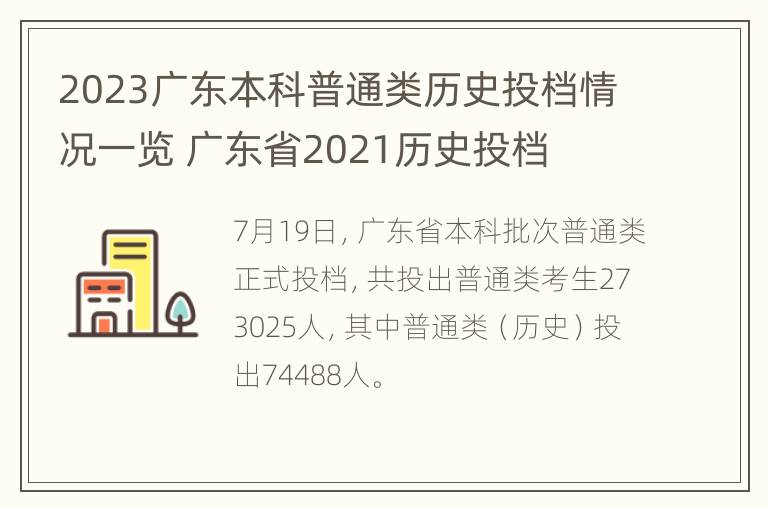 2023广东本科普通类历史投档情况一览 广东省2021历史投档

7月19日，广东省本科批次普通类正式投档，共投出普通类考生273025人，其中普通类（历史）投出74488人。